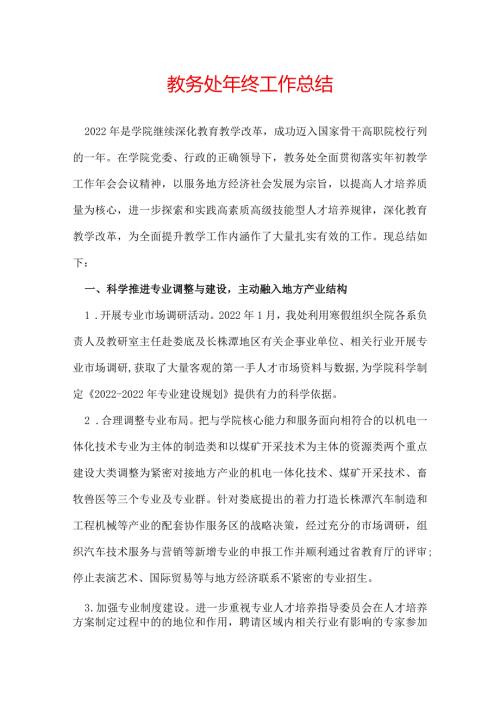 教务处年终工作总结

2022年是学院继续深化教育教学改革，成功迈入国家骨干高职院校行列的一年。在学院党委、行政的正确领导下，教务处全面贯彻落实年初教学工作年会会议精神，以服务地方经济社会发展为宗旨，以提高人才培养质量为核心，进一步探索和实践高素质高级技能型人才培养规律，深化教育教学改革，为全面提升教学工作内涵作了大量扎实有效的工作。现总结如下：

一、科学推进专业调整与建设，主动融入地方产业结构

1．开展专业市场调研活动。2022年1月，我处利用寒假组织全院各系负责人及教研室主任赴娄底及长株潭地区有关企事业单位、相关行业开展专业市场调研，获取了大量客观的第一手人才市场资料与数据，为学院科学制定《2022-2022年专业建设规划》提供有力的科学依据。

2．合理调整专业布局。把与学院核心能力和服务面向相符合的以机电一体化技术专业为主体的制造类和以煤矿开采技术为主体的资源类两个重点建设大类调整为紧密对接地方产业的机电一体化技术、煤矿开采技术、畜牧兽医等三个专业及专业群。针对娄底提出的着力打造长株潭汽车制造和工程机械等产业的配套协作服务区的战略决策，经过充分的市场调研，组织汽车技术服务与营销等新增专业的申报工作并顺利通过省教育厅的评审；停止表演艺术、国际贸易等与地方经济联系不紧密的专业招生。

3.加强专业制度建设。进一步重视专业人才培养指导委员会在人才培养方案制定过程中的的地位和作用，聘请区域内相关行业有影响的专家参加